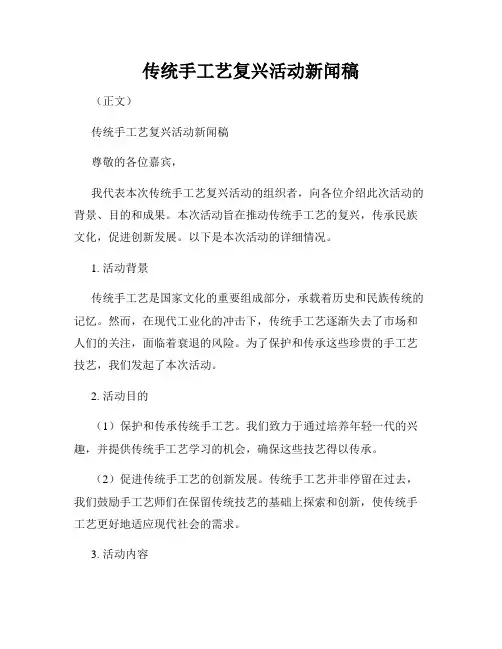 传统手工艺复兴活动新闻稿

（正文）

传统手工艺复兴活动新闻稿

尊敬的各位嘉宾，

我代表本次传统手工艺复兴活动的组织者，向各位介绍此次活动的背景、目的和成果。本次活动旨在推动传统手工艺的复兴，传承民族文化，促进创新发展。以下是本次活动的详细情况。

1. 活动背景

传统手工艺是国家文化的重要组成部分，承载着历史和民族传统的记忆。然而，在现代工业化的冲击下，传统手工艺逐渐失去了市场和人们的关注，面临着衰退的风险。为了保护和传承这些珍贵的手工艺技艺，我们发起了本次活动。

2. 活动目的

（1）保护和传承传统手工艺。我们致力于通过培养年轻一代的兴趣，并提供传统手工艺学习的机会，确保这些技艺得以传承。

（2）促进传统手工艺的创新发展。传统手工艺并非停留在过去，我们鼓励手工艺师们在保留传统技艺的基础上探索和创新，使传统手工艺更好地适应现代社会的需求。

3. 活动内容